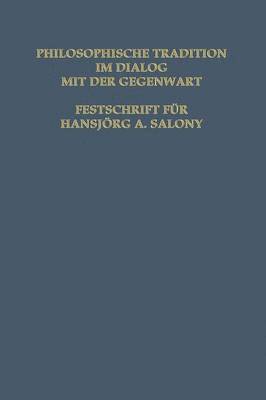 PHILOSOPHISCHE TRADITION
IM DIALOG
MIT DER GEGENWART

FESTSCHRIFT FÜR
HANSJÖRG A. SALONY